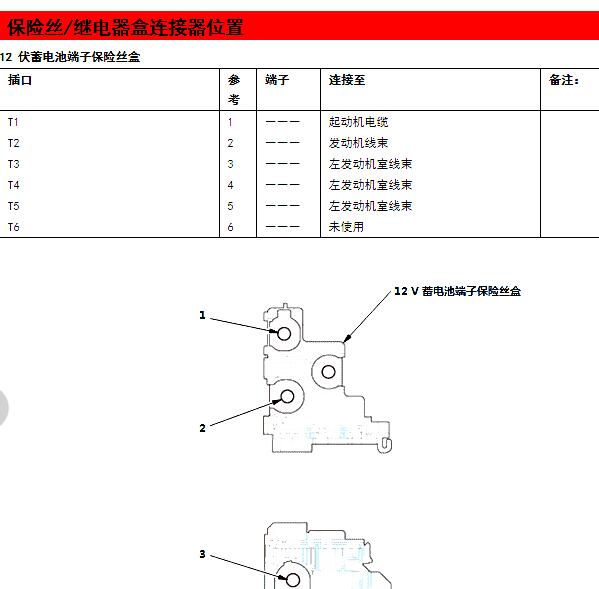 保险丝/继电器盒连接器位置

12 伏蓄电池端子保险丝盒

| 插口 | 参考 | 端子 | 连接至 | 备注： |
|---|---|---|---|---|
| T1 | 1 | ——— | 起动机电缆 | |
| T2 | 2 | ——— | 发动机线束 | |
| T3 | 3 | ——— | 左发动机室线束 | |
| T4 | 4 | ——— | 左发动机室线束 | |
| T5 | 5 | ——— | 左发动机室线束 | |
| T6 | 6 | ——— | 未使用 | |

12 V 蓄电池端子保险丝盒

1

2

3